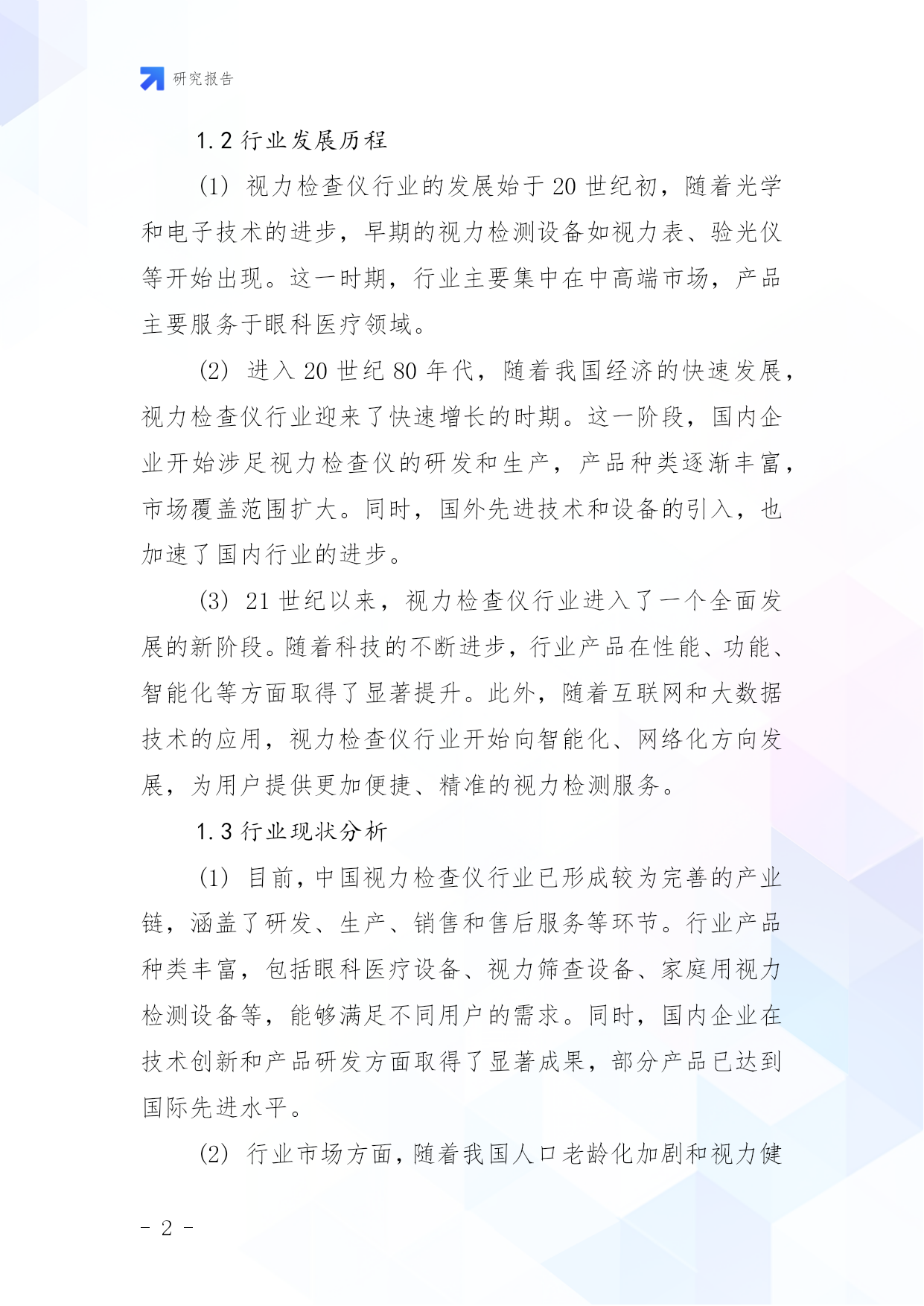 研究报告

1.2 行业发展历程

(1) 视力检查仪行业的发展始于 20 世纪初，随着光学和电子技术的进步，早期的视力检测设备如视力表、验光仪等开始出现。这一时期，行业主要集中在中高端市场，产品主要服务于眼科医疗领域。

(2) 进入 20 世纪 80 年代，随着我国经济的快速发展，视力检查仪行业迎来了快速增长的时期。这一阶段，国内企业开始涉足视力检查仪的研发和生产，产品种类逐渐丰富，市场覆盖范围扩大。同时，国外先进技术和设备的引入，也加速了国内行业的进步。

(3) 21 世纪以来，视力检查仪行业进入了一个全面发展的新阶段。随着科技的不断进步，行业产品在性能、功能、智能化等方面取得了显著提升。此外，随着互联网和大数据技术的应用，视力检查仪行业开始向智能化、网络化方向发展，为用户提供更加便捷、精准的视力检测服务。

1.3 行业现状分析

(1) 目前，中国视力检查仪行业已形成较为完善的产业链，涵盖了研发、生产、销售和售后服务等环节。行业产品种类丰富，包括眼科医疗设备、视力筛查设备、家庭用视力检测设备等，能够满足不同用户的需求。同时，国内企业在技术创新和产品研发方面取得了显著成果，部分产品已达到国际先进水平。

(2) 行业市场方面，随着我国人口老龄化加剧和视力健

- 2 -